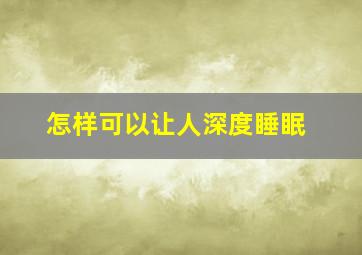 怎样可以让人深度睡眠